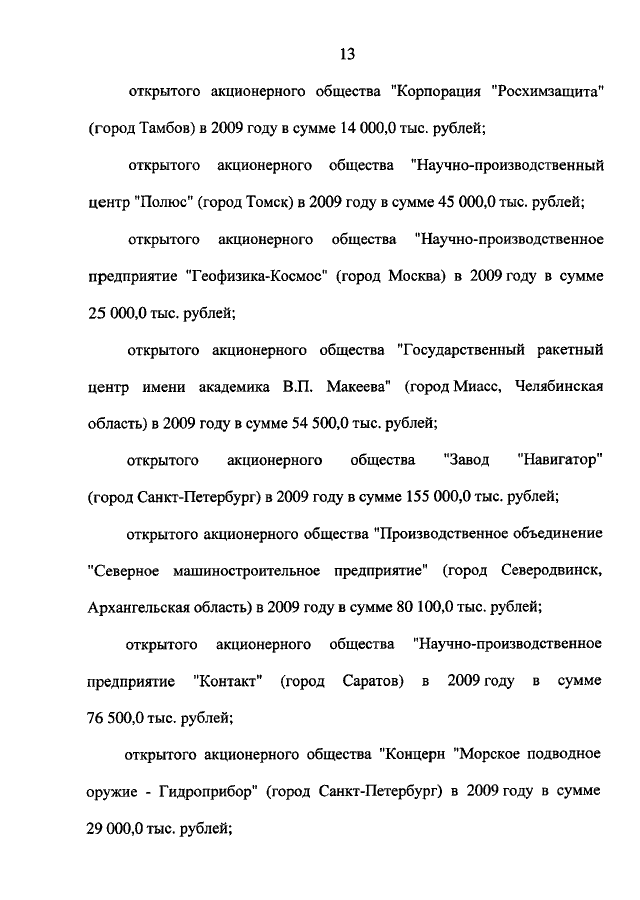 13

открытого акционерного общества "Корпорация "Росхимзащита" (город Тамбов) в 2009 году в сумме 14 000,0 тыс. рублей;

открытого акционерного общества "Научно-производственный центр "Полюс" (город Томск) в 2009 году в сумме 45 000,0 тыс. рублей;

открытого акционерного общества "Научно-производственное предприятие "Геофизика-Космос" (город Москва) в 2009 году в сумме 25 000,0 тыс. рублей;

открытого акционерного общества "Государственный ракетный центр имени академика В.П. Макеева" (город Миасс, Челябинская область) в 2009 году в сумме 54 500,0 тыс. рублей;

открытого акционерного общества "Завод "Навигатор" (город Санкт-Петербург) в 2009 году в сумме 155 000,0 тыс. рублей;

открытого акционерного общества "Производственное объединение "Северное машиностроительное предприятие" (город Северодвинск, Архангельская область) в 2009 году в сумме 80 100,0 тыс. рублей;

открытого акционерного общества "Научно-производственное предприятие "Контакт" (город Саратов) в 2009 году в сумме 76 500,0 тыс. рублей;

открытого акционерного общества "Концерн "Морское подводное оружие - Гидроприбор" (город Санкт-Петербург) в 2009 году в сумме 29 000,0 тыс. рублей;